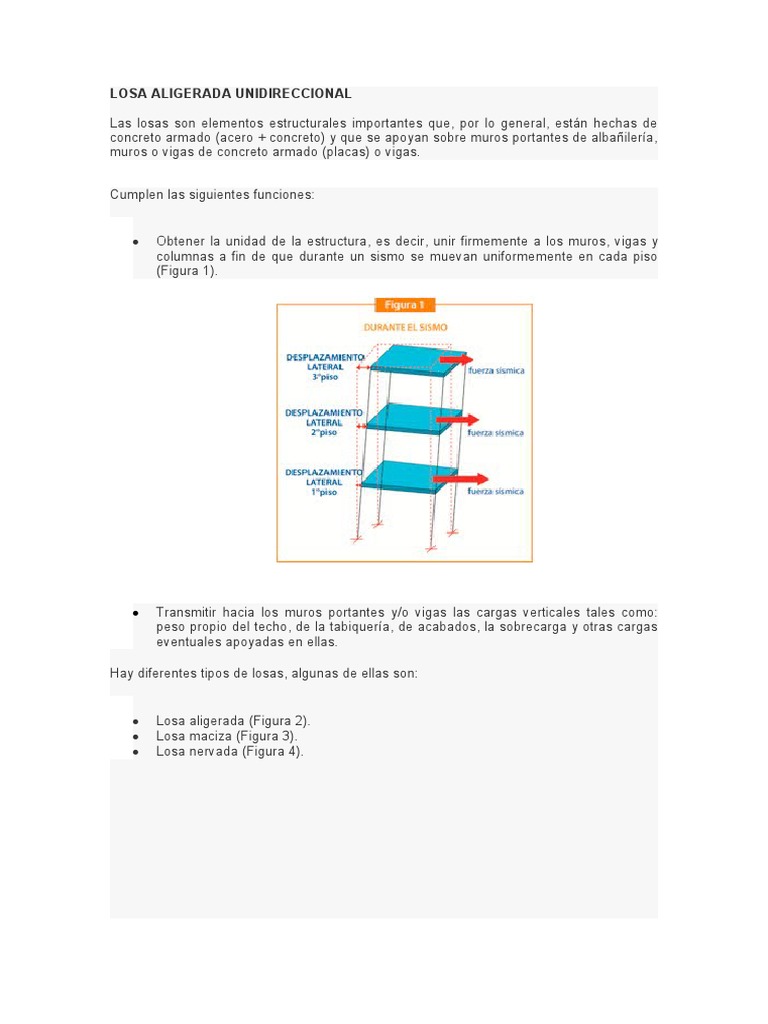 LOSA ALIGERADA UNIDIRECCIONAL

Las losas son elementos estructurales importantes que, por lo general, están hechas de concreto armado (acero + concreto) y que se apoyan sobre muros portantes de albañilería, muros o vigas de concreto armado (placas) o vigas.

Cumplen las siguientes funciones:

• Obtener la unidad de la estructura, es decir, unir firmemente a los muros, vigas y columnas a fin de que durante un sismo se muevan uniformemente en cada piso (Figura 1).

Figura 1

DURANTE EL SISMO

DESPLAZAMIENTO LATERAL 3°piso

fuerza sísmica

DESPLAZAMIENTO LATERAL 2°piso

fuerza sísmica

DESPLAZAMIENTO LATERAL 1°piso

fuerza sísmica

• Transmitir hacia los muros portantes y/o vigas las cargas verticales tales como: peso propio del techo, de la tabiquería, de acabados, la sobrecarga y otras cargas eventuales apoyadas en ellas.

Hay diferentes tipos de losas, algunas de ellas son:

• Losa aligerada (Figura 2).
• Losa maciza (Figura 3).
• Losa nervada (Figura 4).